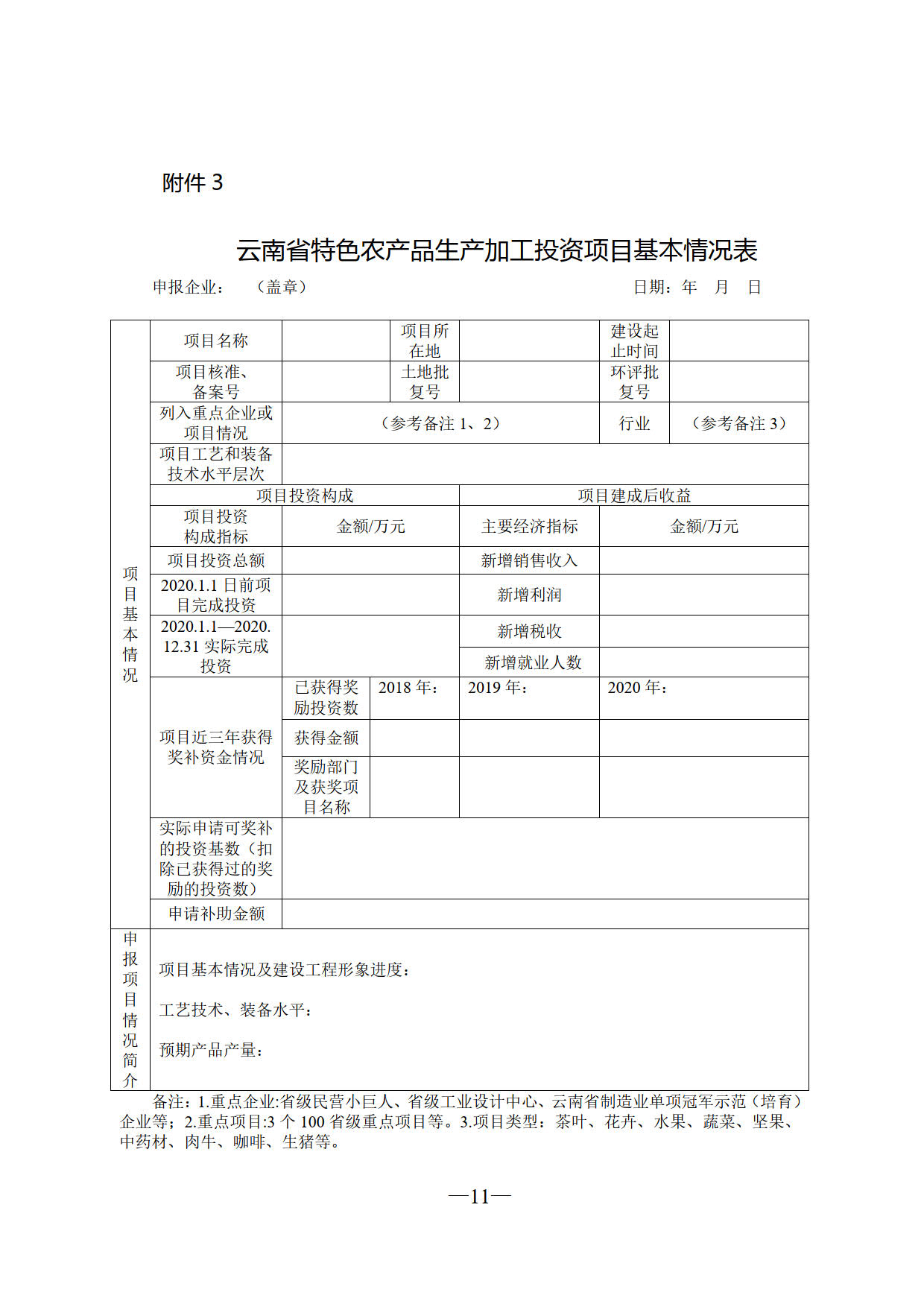 附件 3

云南省特色农产品生产加工投资项目基本情况表

申报企业：　（盖章）　　　　　　　　　　　　　　日期：年　月　日

| 项目基本情况 | 项目名称 | | 项目所在地 | | 建设起止时间 | |
|---|---|---|---|---|---|---|
| | 项目核准、备案号 | | 土地批复号 | | 环评批复号 | |
| | 列入重点企业或项目情况 | （参考备注 1、2） | | | 行业 | （参考备注 3） |
| | 项目工艺和装备技术水平层次 | | | | | |
| | 项目投资构成 | | | 项目建成后收益 | | |
| | 项目投资构成指标 | 金额/万元 | | 主要经济指标 | 金额/万元 | |
| | 项目投资总额 | | | 新增销售收入 | | |
| | 2020.1.1 日前项目完成投资 | | | 新增利润 | | |
| | 2020.1.1—2020.12.31 实际完成投资 | | | 新增税收 | | |
| | | | | 新增就业人数 | | |
| | 项目近三年获得奖补资金情况 | 已获得奖励投资数 | 2018 年： | 2019 年： | 2020 年： | |
| | | 获得金额 | | | | |
| | | 奖励部门及获奖项目名称 | | | | |
| | 实际申请可奖补的投资基数（扣除已获得过的奖励的投资数） | | | | | |
| | 申请补助金额 | | | | | |
| 申报项目情况简介 | 项目基本情况及建设工程形象进度：<br>工艺技术、装备水平：<br>预期产品产量： | | | | | |

备注：1.重点企业:省级民营小巨人、省级工业设计中心、云南省制造业单项冠军示范（培育）企业等；2.重点项目:3 个 100 省级重点项目等。3.项目类型：茶叶、花卉、水果、蔬菜、坚果、中药材、肉牛、咖啡、生猪等。

—11—